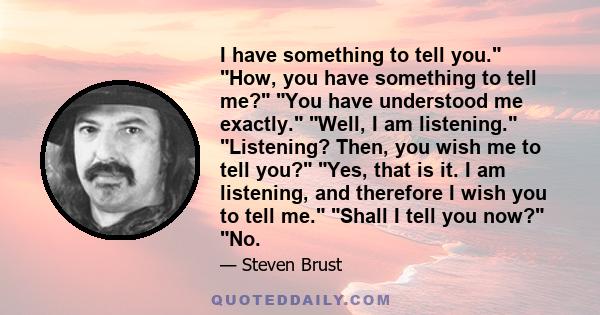 I have something to tell you." "How, you have something to tell me?" "You have understood me exactly." "Well, I am listening." "Listening? Then, you wish me to tell you?" "Yes, that is it. I am listening, and therefore I wish you to tell me." "Shall I tell you now?" "No.

— Steven Brust

QUOTEDDAILY.COM